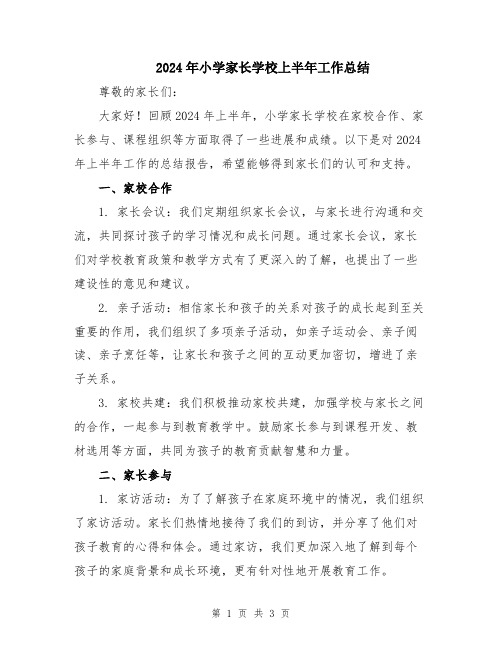 2024年小学家长学校上半年工作总结

尊敬的家长们：

大家好！回顾2024年上半年，小学家长学校在家校合作、家长参与、课程组织等方面取得了一些进展和成绩。以下是对2024年上半年工作的总结报告，希望能够得到家长们的认可和支持。

一、家校合作

1. 家长会议：我们定期组织家长会议，与家长进行沟通和交流，共同探讨孩子的学习情况和成长问题。通过家长会议，家长们对学校教育政策和教学方式有了更深入的了解，也提出了一些建设性的意见和建议。

2. 亲子活动：相信家长和孩子的关系对孩子的成长起到至关重要的作用，我们组织了多项亲子活动，如亲子运动会、亲子阅读、亲子烹饪等，让家长和孩子之间的互动更加密切，增进了亲子关系。

3. 家校共建：我们积极推动家校共建，加强学校与家长之间的合作，一起参与到教育教学中。鼓励家长参与到课程开发、教材选用等方面，共同为孩子的教育贡献智慧和力量。

二、家长参与

1. 家访活动：为了了解孩子在家庭环境中的情况，我们组织了家访活动。家长们热情地接待了我们的到访，并分享了他们对孩子教育的心得和体会。通过家访，我们更加深入地了解到每个孩子的家庭背景和成长环境，更有针对性地开展教育工作。

第 1 页 共 3 页